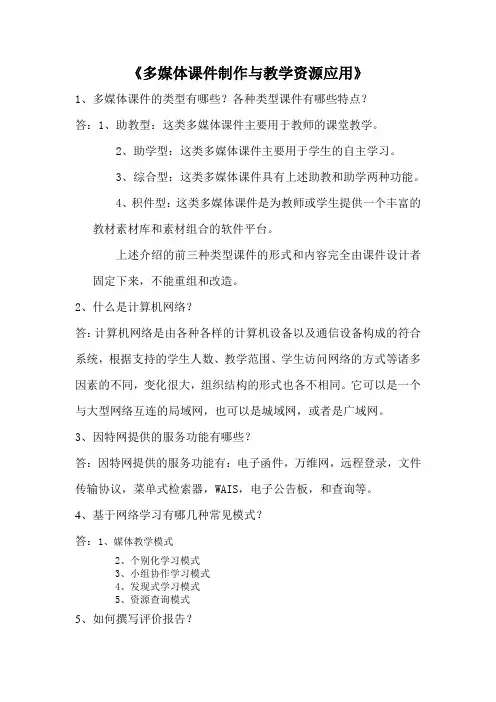 《多媒体课件制作与教学资源应用》

1、多媒体课件的类型有哪些？各种类型课件有哪些特点？

答：1、助教型：这类多媒体课件主要用于教师的课堂教学。

2、助学型：这类多媒体课件主要用于学生的自主学习。

3、综合型：这类多媒体课件具有上述助教和助学两种功能。

4、积件型：这类多媒体课件是为教师或学生提供一个丰富的教材素材库和素材组合的软件平台。

上述介绍的前三种类型课件的形式和内容完全由课件设计者固定下来，不能重组和改造。

2、什么是计算机网络？

答：计算机网络是由各种各样的计算机设备以及通信设备构成的符合系统，根据支持的学生人数、教学范围、学生访问网络的方式等诸多因素的不同，变化很大，组织结构的形式也各不相同。它可以是一个与大型网络互连的局域网，也可以是城域网，或者是广域网。

3、因特网提供的服务功能有哪些？

答：因特网提供的服务功能有：电子函件，万维网，远程登录，文件传输协议，菜单式检索器，WAIS，电子公告板，和查询等。

4、基于网络学习有哪几种常见模式？

答：1、媒体教学模式

2、个别化学习模式

3、小组协作学习模式

4、发现式学习模式

5、资源查询模式

5、如何撰写评价报告？